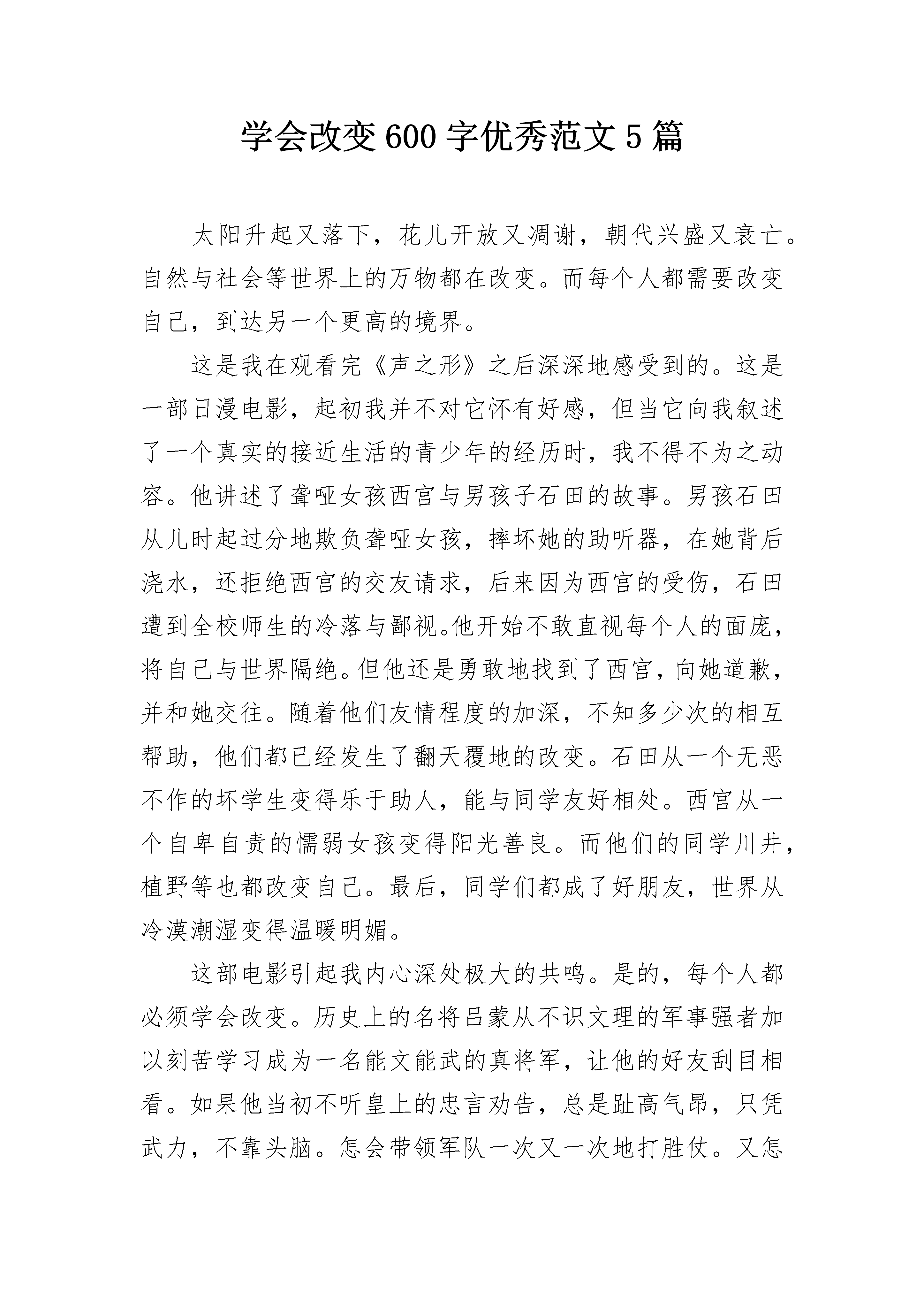 学会改变600字优秀范文5篇

太阳升起又落下，花儿开放又凋谢，朝代兴盛又衰亡。自然与社会等世界上的万物都在改变。而每个人都需要改变自己，到达另一个更高的境界。

这是我在观看完《声之形》之后深深地感受到的。这是一部日漫电影，起初我并不对它怀有好感，但当它向我叙述了一个真实的接近生活的青少年的经历时，我不得不为之动容。他讲述了聋哑女孩西宫与男孩子石田的故事。男孩石田从儿时起过分地欺负聋哑女孩，摔坏她的助听器，在她背后浇水，还拒绝西宫的交友请求，后来因为西宫的受伤，石田遭到全校师生的冷落与鄙视。他开始不敢直视每个人的面庞，将自己与世界隔绝。但他还是勇敢地找到了西宫，向她道歉，并和她交往。随着他们友情程度的加深，不知多少次的相互帮助，他们都已经发生了翻天覆地的改变。石田从一个无恶不作的坏学生变得乐于助人，能与同学友好相处。西宫从一个自卑自责的懦弱女孩变得阳光善良。而他们的同学川井，植野等也都改变自己。最后，同学们都成了好朋友，世界从冷漠潮湿变得温暖明媚。

这部电影引起我内心深处极大的共鸣。是的，每个人都必须学会改变。历史上的名将吕蒙从不识文理的军事强者加以刻苦学习成为一名能文能武的真将军，让他的好友刮目相看。如果他当初不听皇上的忠言劝告，总是趾高气昂，只凭武力，不靠头脑。怎会带领军队一次又一次地打胜仗。又怎